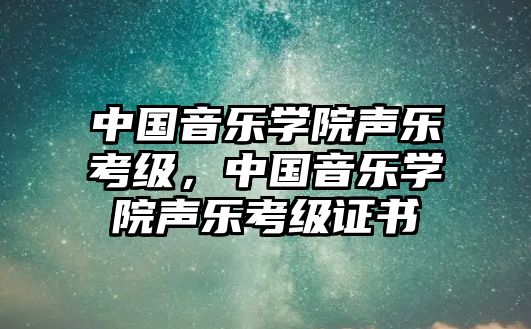 中国音乐学院声乐考级，中国音乐学院声乐考级证书